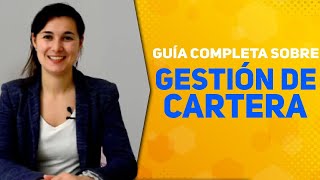 GUÍA COMPLETA SOBRE
GESTIÓN DE CARTERA